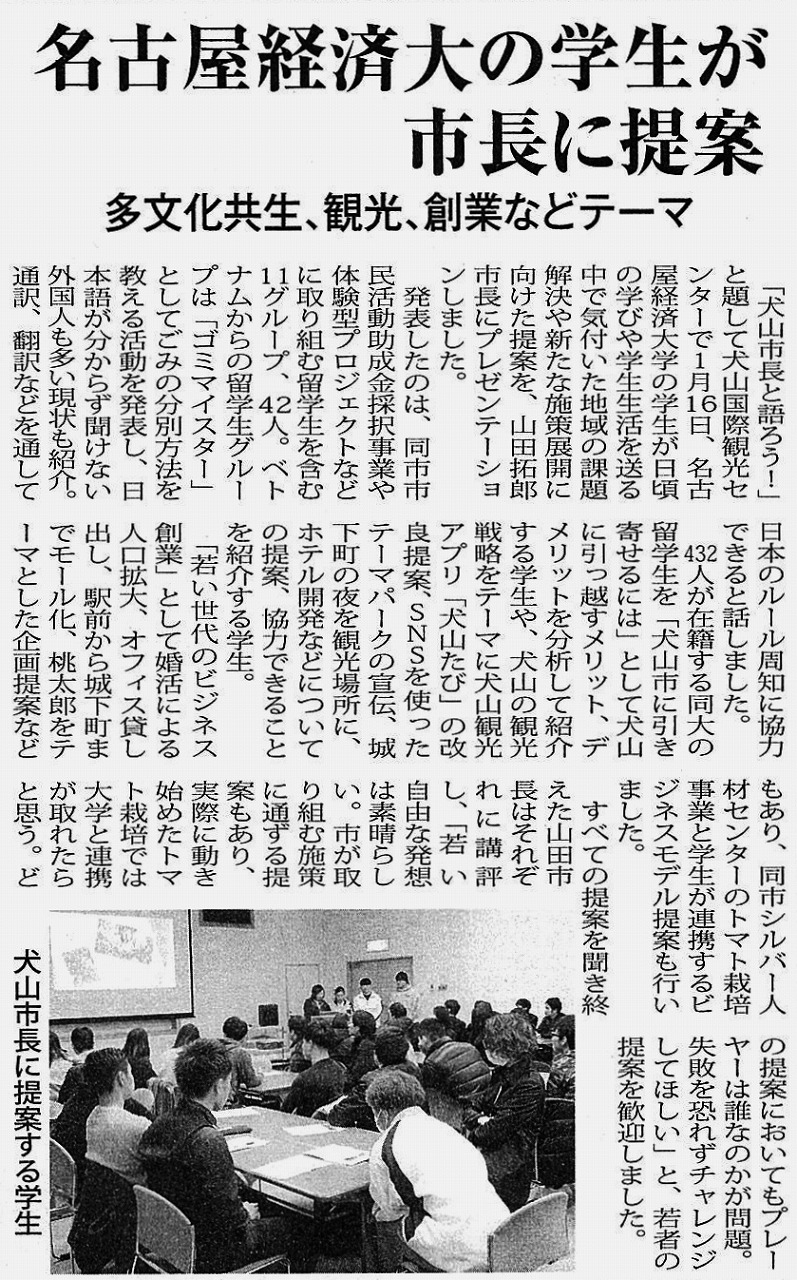 名古屋経済大の学生が市長に提案

多文化共生、観光、創業などテーマ

「犬山市長と語ろう！」と題して犬山国際観光センターで1月16日、名古屋経済大学の学生が日頃の学びや学生生活を送る中で気付いた地域の課題解決や新たな施策展開に向けた提案を、山田拓郎市長にプレゼンテーションしました。

発表したのは、同市市民活動助成金採択事業や体験型プロジェクトなどに取り組む留学生を含む11グループ、42人。ベトナムからの留学生グループは「ゴミマイスター」としてごみの分別方法を教える活動を発表し、日本語が分からず聞けない外国人も多い現状も紹介。通訳、翻訳などを通して日本のルール周知に協力できると話しました。

432人が在籍する同大の留学生を「犬山市に引き寄せるには」として犬山に引っ越すメリット、デメリットを分析して紹介する学生や、犬山の観光戦略をテーマに犬山観光アプリ「犬山たび」の改良提案、SNSを使ったテーマパークの宣伝、城下町の夜を観光場所に、ホテル開発などについての提案、協力できることを紹介する学生。

「若い世代のビジネス創業」として婚活による人口拡大、オフィス貸し出し、駅前から城下町までモール化、桃太郎をテーマとした企画提案などもあり、同市シルバー人材センターのトマト栽培事業と学生が連携するビジネスモデル提案も行いました。

すべての提案を聞き終えた山田市長はそれぞれに講評し、「若い自由な発想は素晴らしい。市が取り組む施策に通ずる提案もあり、実際に動き始めたトマト栽培では大学と連携が取れたらと思う。どの提案においてもプレーヤーは誰なのかが問題。失敗を恐れずチャレンジしてほしい」と、若者の提案を歓迎しました。

犬山市長に提案する学生